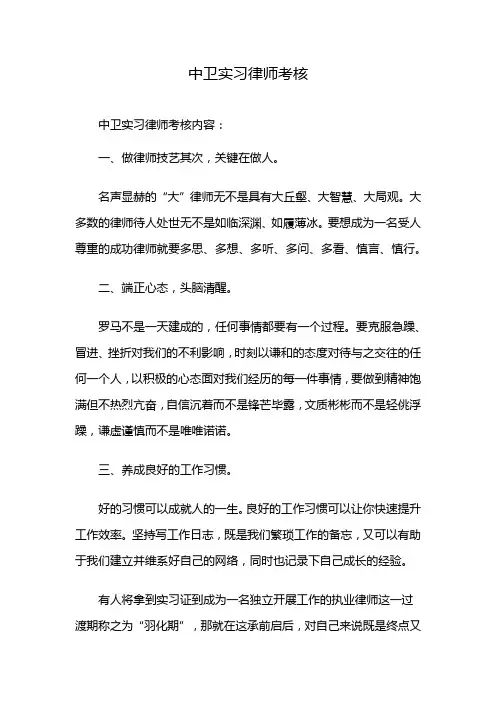 中卫实习律师考核

中卫实习律师考核内容：

一、做律师技艺其次，关键在做人。

名声显赫的“大”律师无不是具有大丘壑、大智慧、大局观。大多数的律师待人处世无不是如临深渊、如履薄冰。要想成为一名受人尊重的成功律师就要多思、多想、多听、多问、多看、慎言、慎行。

二、端正心态，头脑清醒。

罗马不是一天建成的，任何事情都要有一个过程。要克服急躁、冒进、挫折对我们的不利影响，时刻以谦和的态度对待与之交往的任何一个人，以积极的心态面对我们经历的每一件事情，要做到精神饱满但不热烈亢奋，自信沉着而不是锋芒毕露，文质彬彬而不是轻佻浮躁，谦虚谨慎而不是唯唯诺诺。

三、养成良好的工作习惯。

好的习惯可以成就人的一生。良好的工作习惯可以让你快速提升工作效率。坚持写工作日志，既是我们繁琐工作的备忘，又可以有助于我们建立并维系好自己的网络，同时也记录下自己成长的经验。

有人将拿到实习证到成为一名独立开展工作的执业律师这一过渡期称之为“羽化期”，那就在这承前启后，对自己来说既是终点又